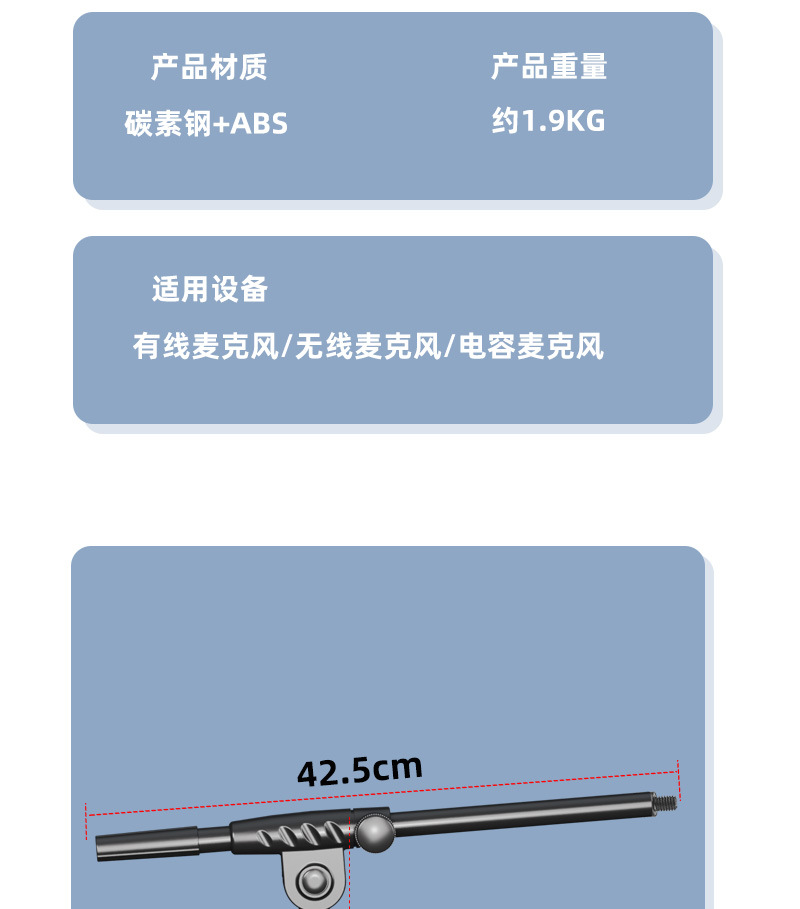 产品材质

碳素钢+ABS

产品重量

约1.9KG

适用设备

有线麦克风/无线麦克风/电容麦克风

42.5cm